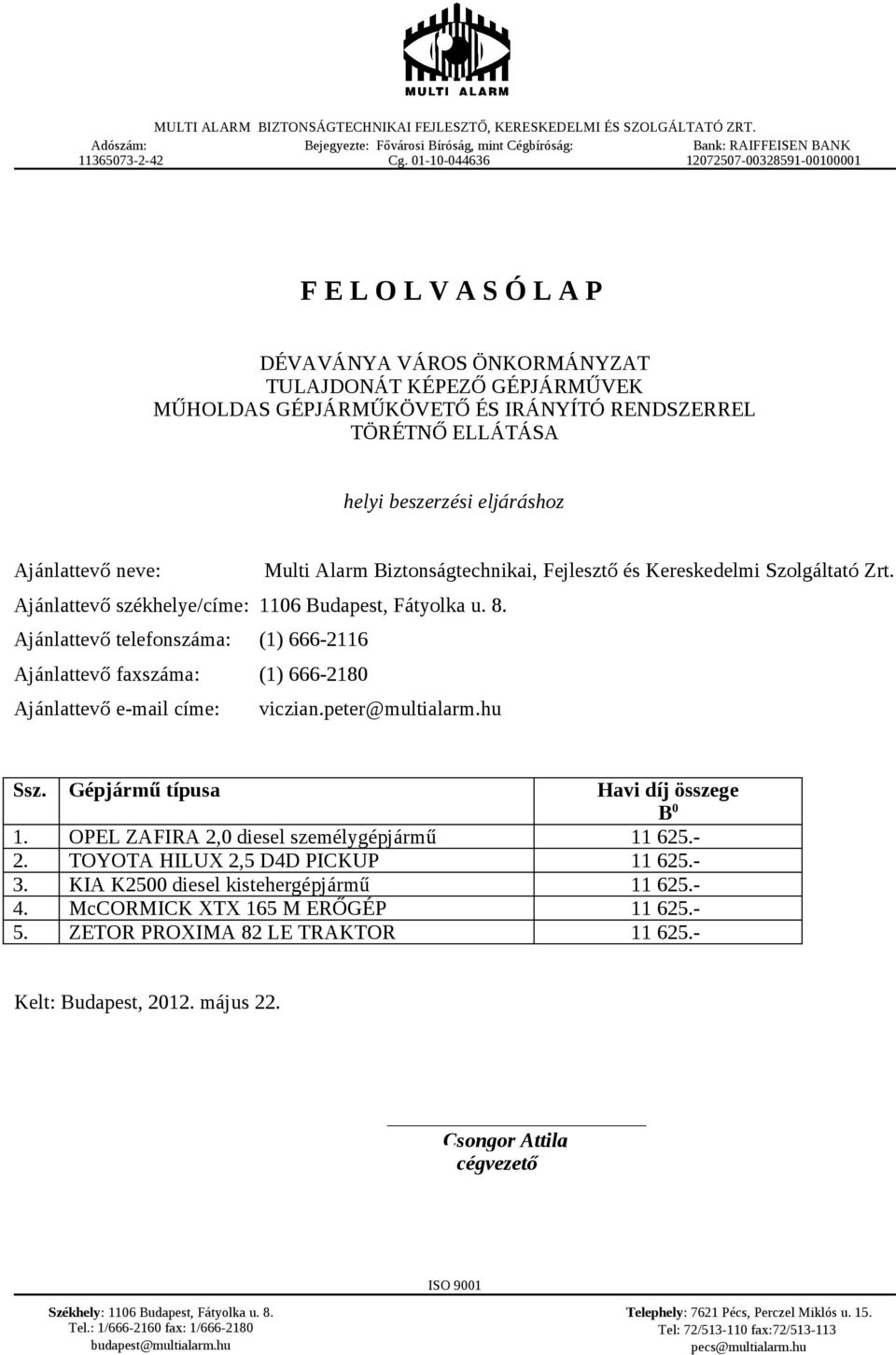 MULTI ALARM

MULTI ALARM BIZTONSÁGTECHNIKAI FEJLESZTŐ, KERESKEDELMI ÉS SZOLGÁLTATÓ ZRT.
Adószám: 11365073-2-42
Bejegyezte: Fővárosi Bíróság, mint Cégbíróság: Cg. 01-10-044636
Bank: RAIFFEISEN BANK 12072507-00328591-00100001

F E L O L V A S Ó L A P

DÉVAVÁNYA VÁROS ÖNKORMÁNYZAT TULAJDONÁT KÉPEZŐ GÉPJÁRMŰVEK MŰHOLDAS GÉPJÁRMŰKÖVETŐ ÉS IRÁNYÍTÓ RENDSZERREL TÖRÉTNŐ ELLÁTÁSA

helyi beszerzési eljáráshoz

Ajánlattevő neve: Multi Alarm Biztonságtechnikai, Fejlesztő és Kereskedelmi Szolgáltató Zrt.
Ajánlattevő székhelye/címe: 1106 Budapest, Fátyolka u. 8.
Ajánlattevő telefonszáma: (1) 666-2116
Ajánlattevő faxszáma: (1) 666-2180
Ajánlattevő e-mail címe: viczian.peter@multialarm.hu

| Ssz. | Gépjármű típusa | Havi díj összege $B^0$ |
|---|---|---|
| 1. | OPEL ZAFIRA 2,0 diesel személygépjármű | 11 625.- |
| 2. | TOYOTA HILUX 2,5 D4D PICKUP | 11 625.- |
| 3. | KIA K2500 diesel kistehergépjármű | 11 625.- |
| 4. | McCORMICK XTX 165 M ERŐGÉP | 11 625.- |
| 5. | ZETOR PROXIMA 82 LE TRAKTOR | 11 625.- |

Kelt: Budapest, 2012. május 22.

Csongor Attila
cégvezető

ISO 9001

Székhely: 1106 Budapest, Fátyolka u. 8.
Tel.: 1/666-2160 fax: 1/666-2180
budapest@multialarm.hu

Telephely: 7621 Pécs, Perczel Miklós u. 15.
Tel: 72/513-110 fax:72/513-113
pecs@multialarm.hu